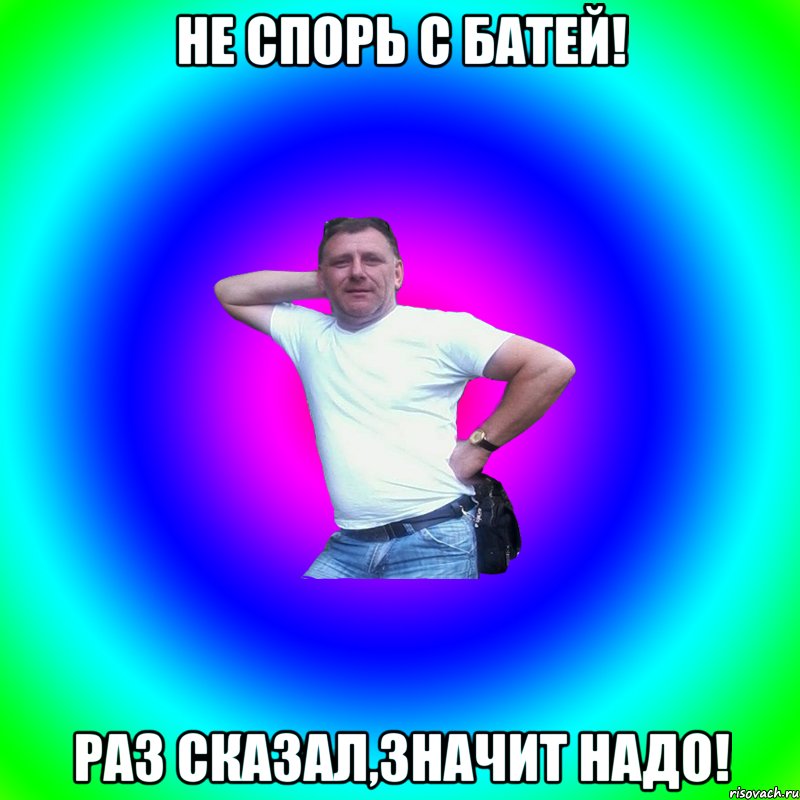 НЕ СПОРЬ С БАТЕЙ!

РАЗ СКАЗАЛ,ЗНАЧИТ НАДО!

risovach.ru